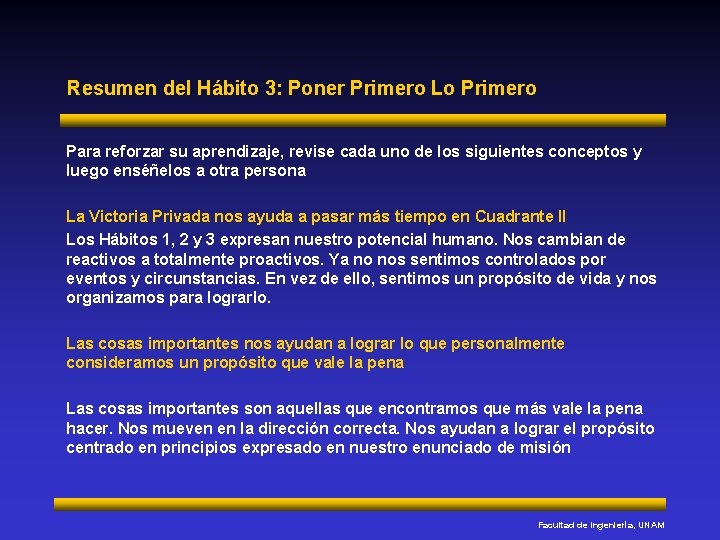 Resumen del Hábito 3: Poner Primero Lo Primero

Para reforzar su aprendizaje, revise cada uno de los siguientes conceptos y luego enséñelos a otra persona

La Victoria Privada nos ayuda a pasar más tiempo en Cuadrante II

Los Hábitos 1, 2 y 3 expresan nuestro potencial humano. Nos cambian de reactivos a totalmente proactivos. Ya no nos sentimos controlados por eventos y circunstancias. En vez de ello, sentimos un propósito de vida y nos organizamos para lograrlo.

Las cosas importantes nos ayudan a lograr lo que personalmente consideramos un propósito que vale la pena

Las cosas importantes son aquellas que encontramos que más vale la pena hacer. Nos mueven en la dirección correcta. Nos ayudan a lograr el propósito centrado en principios expresado en nuestro enunciado de misión

Facultad de Ingeniería, UNAM